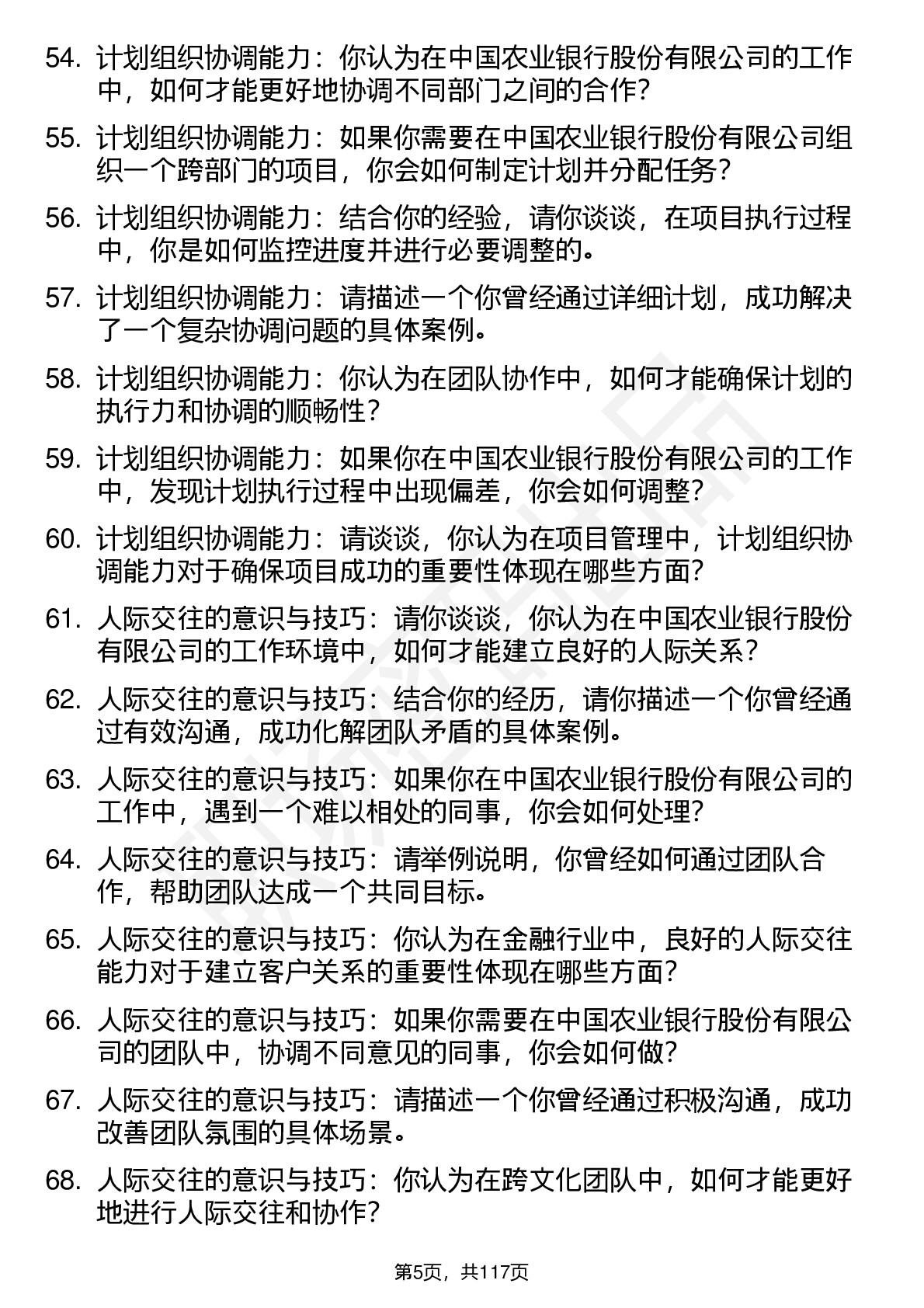 54. 计划组织协调能力：你认为在中国农业银行股份有限公司的工作中，如何才能更好地协调不同部门之间的合作?

55. 计划组织协调能力：如果你需要在中国农业银行股份有限公司组织一个跨部门的项目，你会如何制定计划并分配任务?

56. 计划组织协调能力：结合你的经验，请你谈谈，在项目执行过程中，你是如何监控进度并进行必要调整的。

57. 计划组织协调能力：请描述一个你曾经通过详细计划，成功解决了一个复杂协调问题的具体案例。

58. 计划组织协调能力：你认为在团队协作中，如何才能确保计划的执行力和协调的顺畅性?

59. 计划组织协调能力：如果你在中国农业银行股份有限公司的工作中，发现计划执行过程中出现偏差，你会如何调整?

60. 计划组织协调能力：请谈谈，你认为在项目管理中，计划组织协调能力对于确保项目成功的重要性体现在哪些方面?

61. 人际交往的意识与技巧：请你谈谈，你认为在中国农业银行股份有限公司的工作环境中，如何才能建立良好的人际关系?

62. 人际交往的意识与技巧：结合你的经历，请你描述一个你曾经通过有效沟通，成功化解团队矛盾的具体案例。

63. 人际交往的意识与技巧：如果你在中国农业银行股份有限公司的工作中，遇到一个难以相处的同事，你会如何处理?

64. 人际交往的意识与技巧：请举例说明，你曾经如何通过团队合作，帮助团队达成一个共同目标。

65. 人际交往的意识与技巧：你认为在金融行业中，良好的人际交往能力对于建立客户关系的重要性体现在哪些方面?

66. 人际交往的意识与技巧：如果你需要在中国农业银行股份有限公司的团队中，协调不同意见的同事，你会如何做?

67. 人际交往的意识与技巧：请描述一个你曾经通过积极沟通，成功改善团队氛围的具体场景。

68. 人际交往的意识与技巧：你认为在跨文化团队中，如何才能更好地进行人际交往和协作?

第5页，共117页